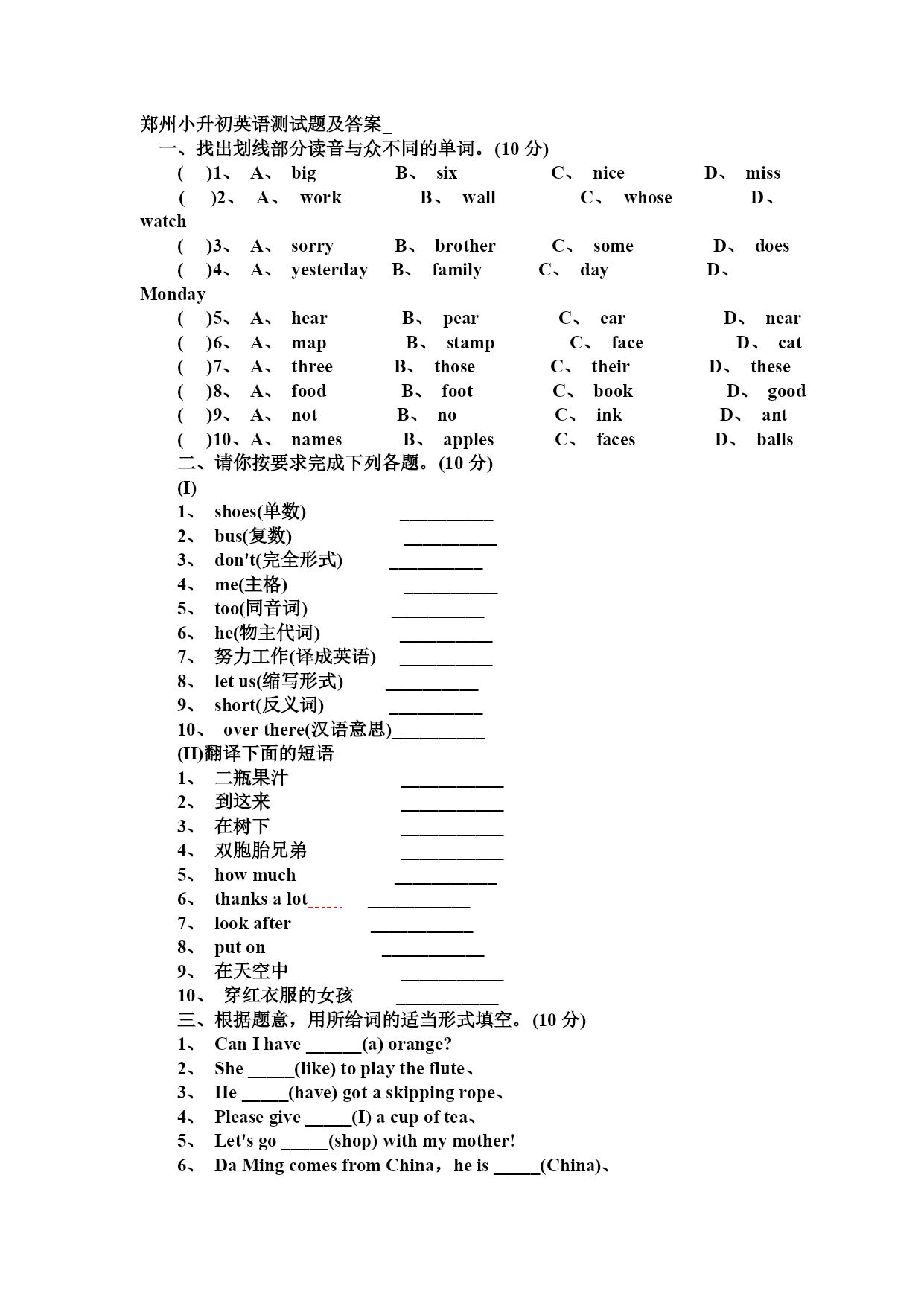 郑州小升初英语测试题及答案_

一、找出划线部分读音与众不同的单词。(10 分)

( )1、 A、 big B、 six C、 nice D、 miss

( )2、 A、 work B、 wall C、 whose D、 watch

( )3、 A、 sorry B、 brother C、 some D、 does

( )4、 A、 yesterday B、 family C、 day D、 Monday

( )5、 A、 hear B、 pear C、 ear D、 near

( )6、 A、 map B、 stamp C、 face D、 cat

( )7、 A、 three B、 those C、 their D、 these

( )8、 A、 food B、 foot C、 book D、 good

( )9、 A、 not B、 no C、 ink D、 ant

( )10、A、 names B、 apples C、 faces D、 balls

二、请你按要求完成下列各题。(10 分)

(I)

1、 shoes(单数) __________

2、 bus(复数) __________

3、 don't(完全形式) __________

4、 me(主格) __________

5、 too(同音词) __________

6、 he(物主代词) __________

7、 努力工作(译成英语) __________

8、 let us(缩写形式) __________

9、 short(反义词) __________

10、 over there(汉语意思)__________

(II)翻译下面的短语

1、 二瓶果汁 ___________

2、 到这来 ___________

3、 在树下 ___________

4、 双胞胎兄弟 ___________

5、 how much ___________

6、 thanks a lot ___________

7、 look after ___________

8、 put on ___________

9、 在天空中 ___________

10、 穿红衣服的女孩 ___________

三、根据题意，用所给词的适当形式填空。(10 分)

1、 Can I have ______(a) orange?

2、 She _____(like) to play the flute、

3、 He _____(have) got a skipping rope、

4、 Please give _____(I) a cup of tea、

5、 Let's go _____(shop) with my mother!

6、 Da Ming comes from China，he is _____(China)、